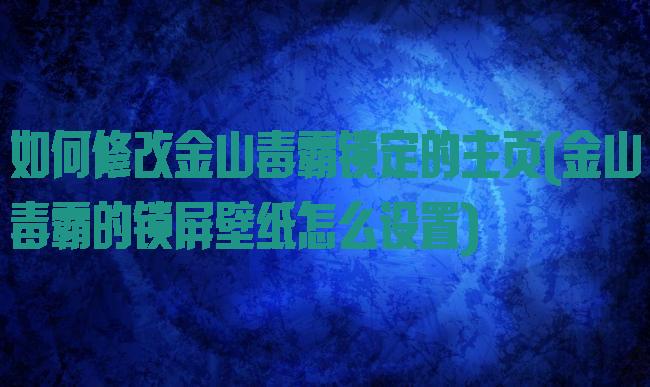 如何修改金山毒霸锁定的主页(金山毒霸的锁屏壁纸怎么设置)